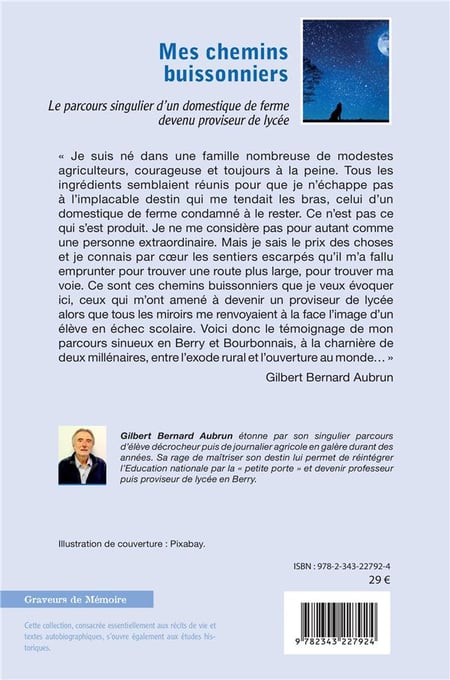 Mes chemins buissonniers

Le parcours singulier d'un domestique de ferme devenu proviseur de lycée

« Je suis né dans une famille nombreuse de modestes agriculteurs, courageuse et toujours à la peine. Tous les ingrédients semblaient réunis pour que je n'échappe pas à l'implacable destin qui me tendait les bras, celui d'un domestique de ferme condamné à le rester. Ce n'est pas ce qui s'est produit. Je ne me considère pas pour autant comme une personne extraordinaire. Mais je sais le prix des choses et je connais par cœur les sentiers escarpés qu'il m'a fallu emprunter pour trouver une route plus large, pour trouver ma voie. Ce sont ces chemins buissonniers que je veux évoquer ici, ceux qui m'ont amené à devenir un proviseur de lycée alors que tous les miroirs me renvoyaient à la face l'image d'un élève en échec scolaire. Voici donc le témoignage de mon parcours sinueux en Berry et Bourbonnais, à la charnière de deux millénaires, entre l'exode rural et l'ouverture au monde… »

Gilbert Bernard Aubrun

Gilbert Bernard Aubrun étonne par son singulier parcours d'élève décrocheur puis de journalier agricole en galère durant des années. Sa rage de maîtriser son destin lui permet de réintégrer l'Education nationale par la « petite porte » et devenir professeur puis proviseur de lycée en Berry.

Illustration de couverture : Pixabay.

ISBN : 978-2-343-22792-4
29 €

Graveurs de Mémoire

Cette collection, consacrée essentiellement aux récits de vie et textes autobiographiques, s'ouvre également aux études historiques.

9 782343 227924